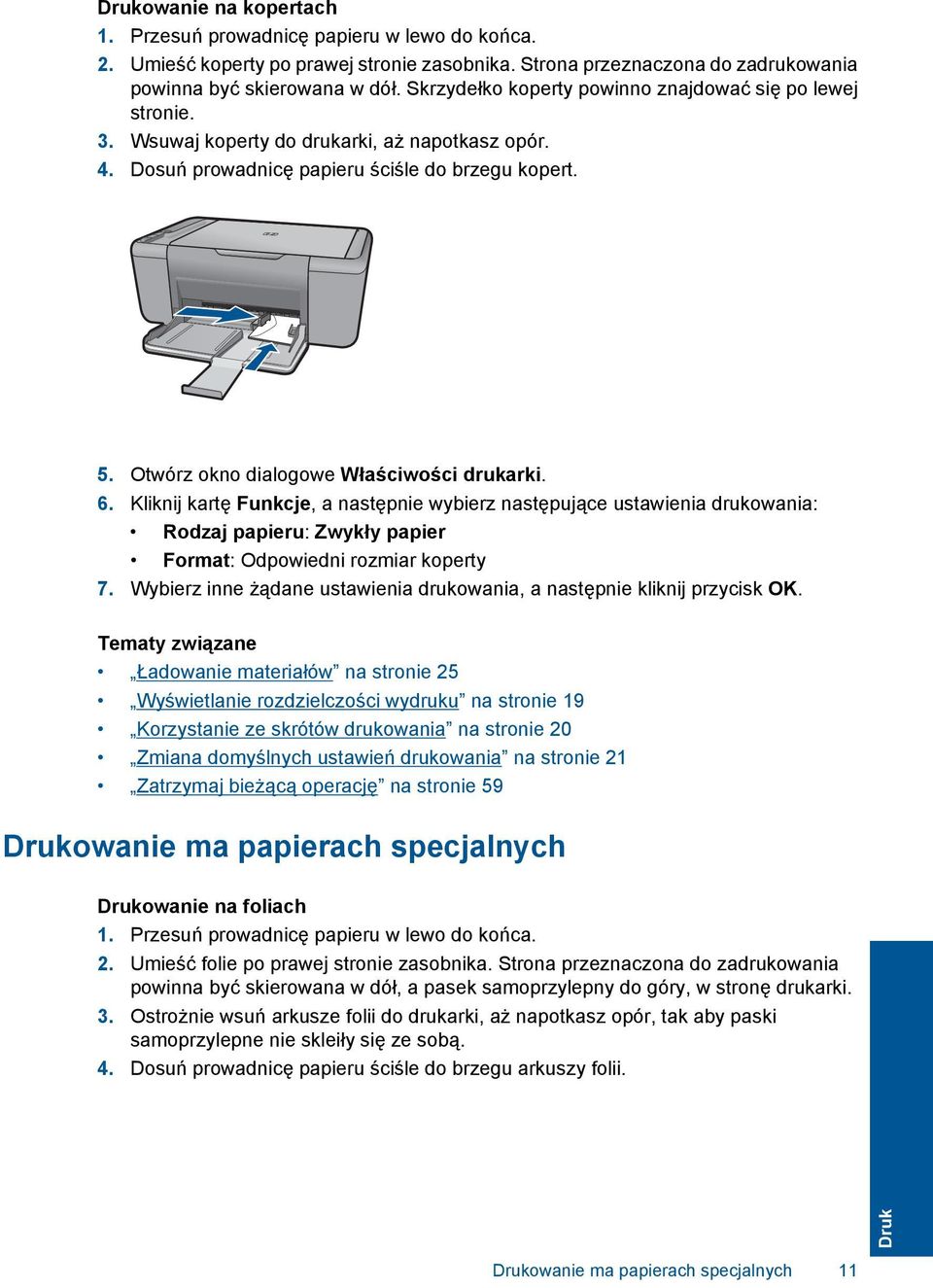 Drukowanie na kopertach
1. Przesuń prowadnicę papieru w lewo do końca.
2. Umieść koperty po prawej stronie zasobnika. Strona przeznaczona do zadrukowania powinna być skierowana w dół. Skrzydełko koperty powinno znajdować się po lewej stronie.
3. Wsuwaj koperty do drukarki, aż napotkasz opór.
4. Dosuń prowadnicę papieru ściśle do brzegu kopert.

5. Otwórz okno dialogowe Właściwości drukarki.
6. Kliknij kartę Funkcje, a następnie wybierz następujące ustawienia drukowania:
• Rodzaj papieru: Zwykły papier
• Format: Odpowiedni rozmiar koperty
7. Wybierz inne żądane ustawienia drukowania, a następnie kliknij przycisk OK.

Tematy związane
• „Ładowanie materiałów” na stronie 25
• „Wyświetlanie rozdzielczości wydruku” na stronie 19
• „Korzystanie ze skrótów drukowania” na stronie 20
• „Zmiana domyślnych ustawień drukowania” na stronie 21
• „Zatrzymaj bieżącą operację” na stronie 59

Drukowanie ma papierach specjalnych

Drukowanie na foliach
1. Przesuń prowadnicę papieru w lewo do końca.
2. Umieść folie po prawej stronie zasobnika. Strona przeznaczona do zadrukowania powinna być skierowana w dół, a pasek samoprzylepny do góry, w stronę drukarki.
3. Ostrożnie wsuń arkusze folii do drukarki, aż napotkasz opór, tak aby paski samoprzylepne nie skleiły się ze sobą.
4. Dosuń prowadnicę papieru ściśle do brzegu arkuszy folii.

Druk

Drukowanie ma papierach specjalnych 11